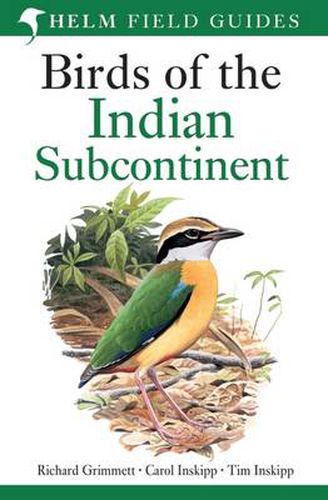 HELM FIELD GUIDES

Birds of the Indian Subcontinent

Richard Grimmett · Carol Inskipp · Tim Inskipp